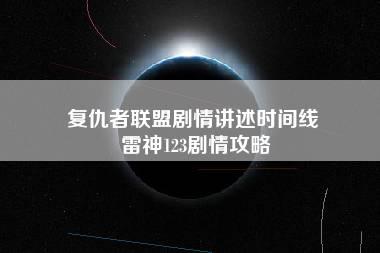 复仇者联盟剧情讲述时间线
雷神123剧情攻略